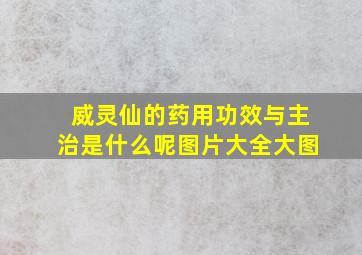 威灵仙的药用功效与主治是什么呢图片大全大图